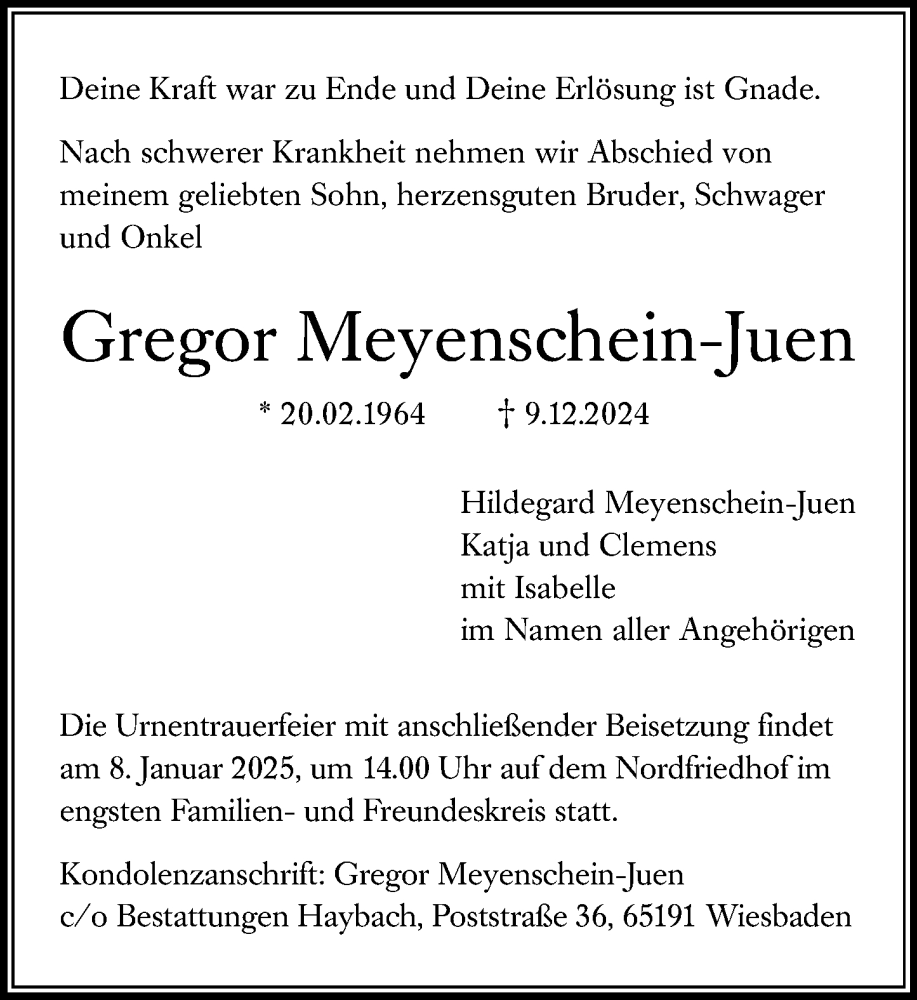 Deine Kraft war zu Ende und Deine Erlösung ist Gnade.

Nach schwerer Krankheit nehmen wir Abschied von meinem geliebten Sohn, herzensguten Bruder, Schwager und Onkel

Gregor Meyenschein-Juen

* 20.02.1964 † 9.12.2024

Hildegard Meyenschein-Juen
Katja und Clemens
mit Isabelle
im Namen aller Angehörigen

Die Urnentrauerfeier mit anschließender Beisetzung findet am 8. Januar 2025, um 14.00 Uhr auf dem Nordfriedhof im engsten Familien- und Freundeskreis statt.

Kondolenzanschrift: Gregor Meyenschein-Juen
c/o Bestattungen Haybach, Poststraße 36, 65191 Wiesbaden